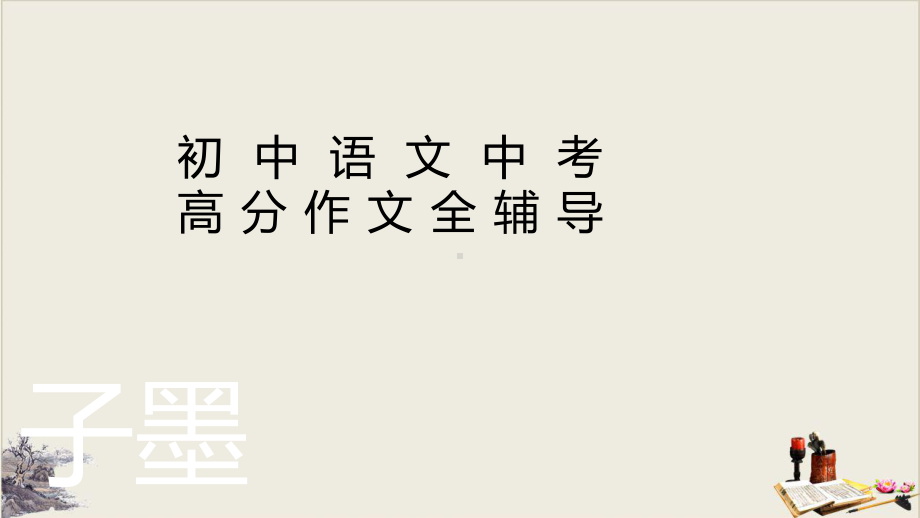 初中语文中考
高分作文全辅导

子墨